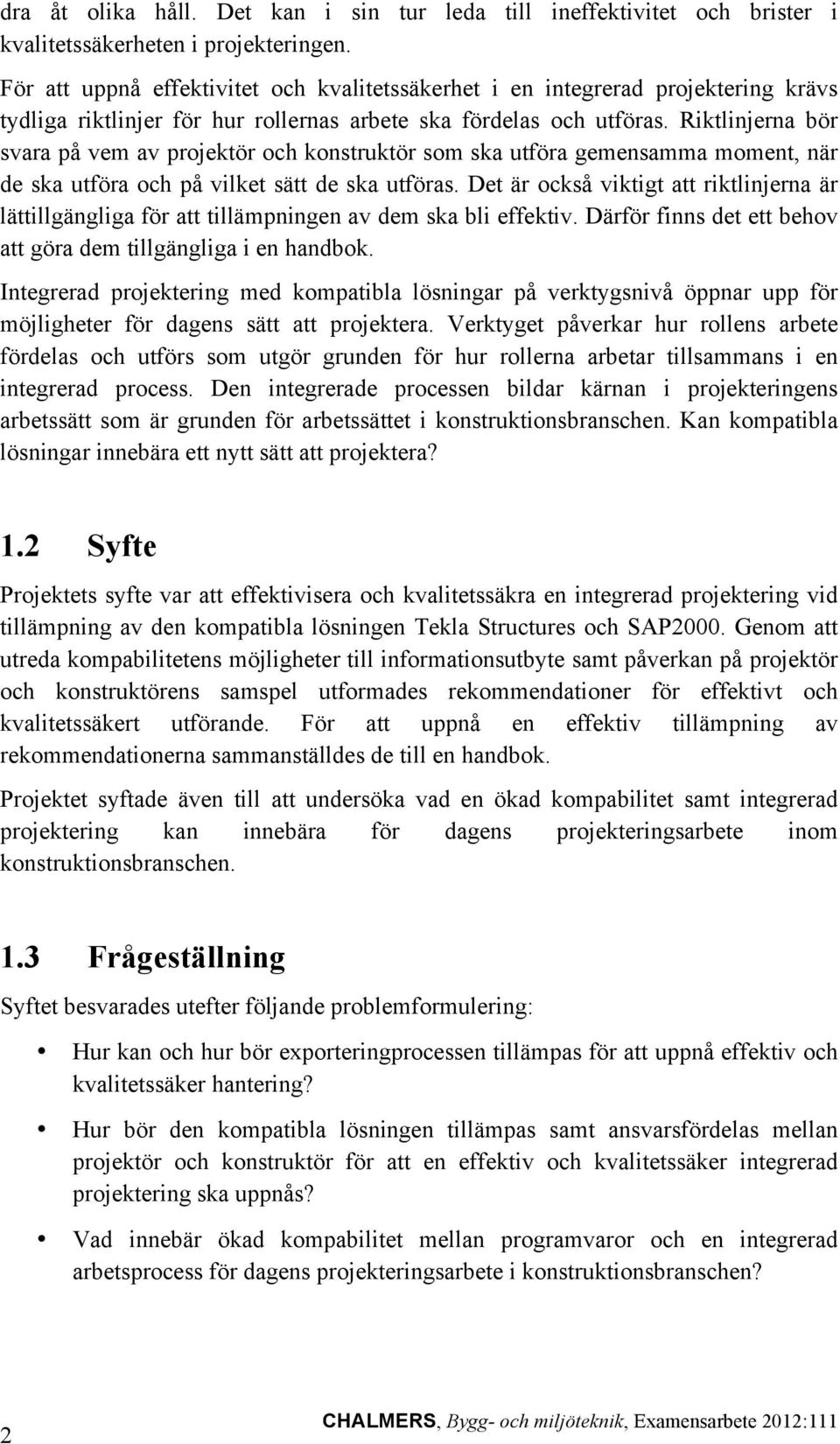 dra åt olika håll. Det kan i sin tur leda till ineffektivitet och brister i kvalitetssäkerheten i projekteringen.

För att uppnå effektivitet och kvalitetssäkerhet i en integrerad projektering krävs tydliga riktlinjer för hur rollernas arbete ska fördelas och utföras. Riktlinjerna bör svara på vem av projektör och konstruktör som ska utföra gemensamma moment, när de ska utföra och på vilket sätt de ska utföras. Det är också viktigt att riktlinjerna är lättillgängliga för att tillämpningen av dem ska bli effektiv. Därför finns det ett behov att göra dem tillgängliga i en handbok.

Integrerad projektering med kompatibla lösningar på verktygsnivå öppnar upp för möjligheter för dagens sätt att projektera. Verktyget påverkar hur rollens arbete fördelas och utförs som utgör grunden för hur rollerna arbetar tillsammans i en integrerad process. Den integrerade processen bildar kärnan i projekteringens arbetssätt som är grunden för arbetssättet i konstruktionsbranschen. Kan kompatibla lösningar innebära ett nytt sätt att projektera?

1.2 Syfte

Projektets syfte var att effektivisera och kvalitetssäkra en integrerad projektering vid tillämpning av den kompatibla lösningen Tekla Structures och SAP2000. Genom att utreda kompabilitetens möjligheter till informationsutbyte samt påverkan på projektör och konstruktörens samspel utformades rekommendationer för effektivt och kvalitetssäkert utförande. För att uppnå en effektiv tillämpning av rekommendationerna sammanställdes de till en handbok.

Projektet syftade även till att undersöka vad en ökad kompabilitet samt integrerad projektering kan innebära för dagens projekteringsarbete inom konstruktionsbranschen.

1.3 Frågeställning

Syftet besvarades utefter följande problemformulering:

• Hur kan och hur bör exporteringprocessen tillämpas för att uppnå effektiv och kvalitetssäker hantering?

• Hur bör den kompatibla lösningen tillämpas samt ansvarsfördelas mellan projektör och konstruktör för att en effektiv och kvalitetssäker integrerad projektering ska uppnås?

• Vad innebär ökad kompabilitet mellan programvaror och en integrerad arbetsprocess för dagens projekteringsarbete i konstruktionsbranschen?

2 CHALMERS, Bygg- och miljöteknik, Examensarbete 2012:111